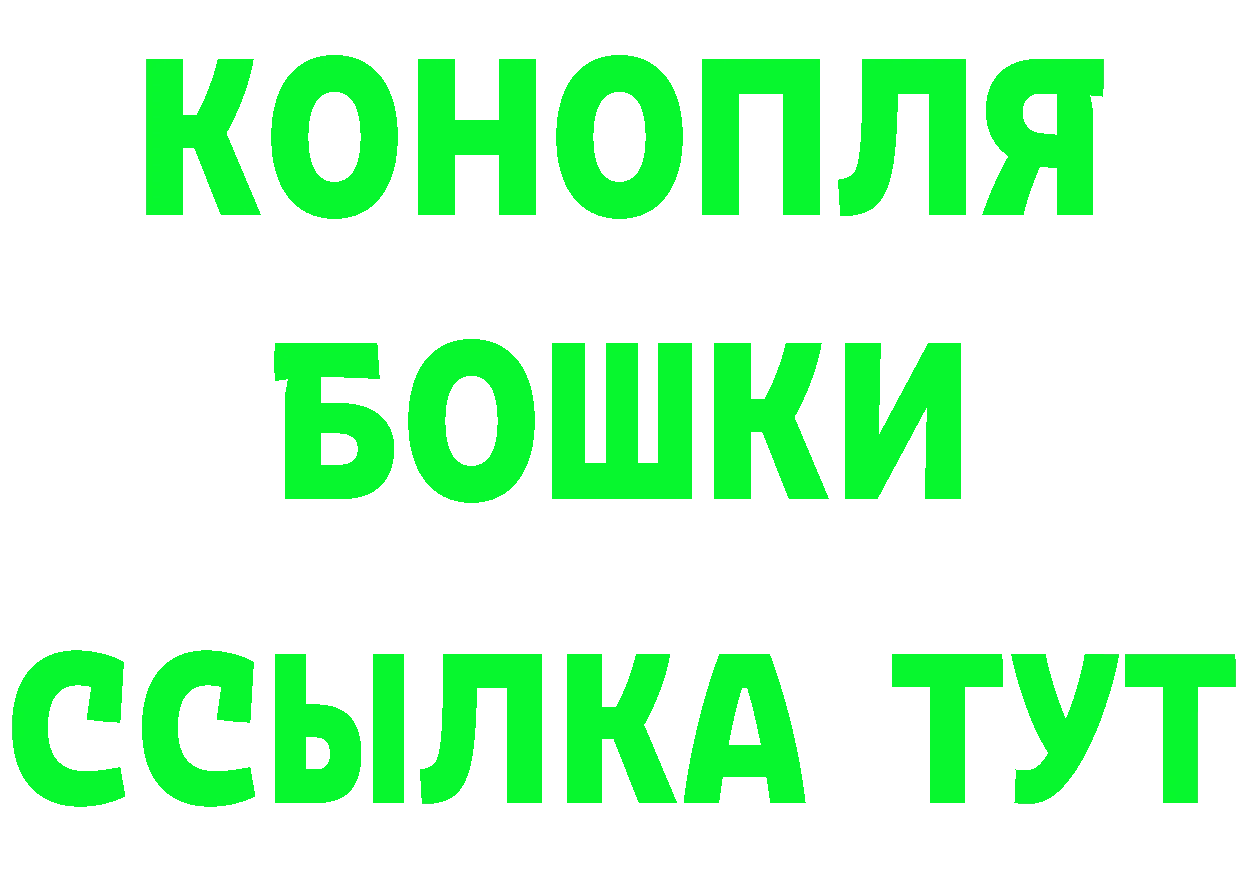 КОНОПЛЯ
БОШКИ
ССЫЛКА ТУТ